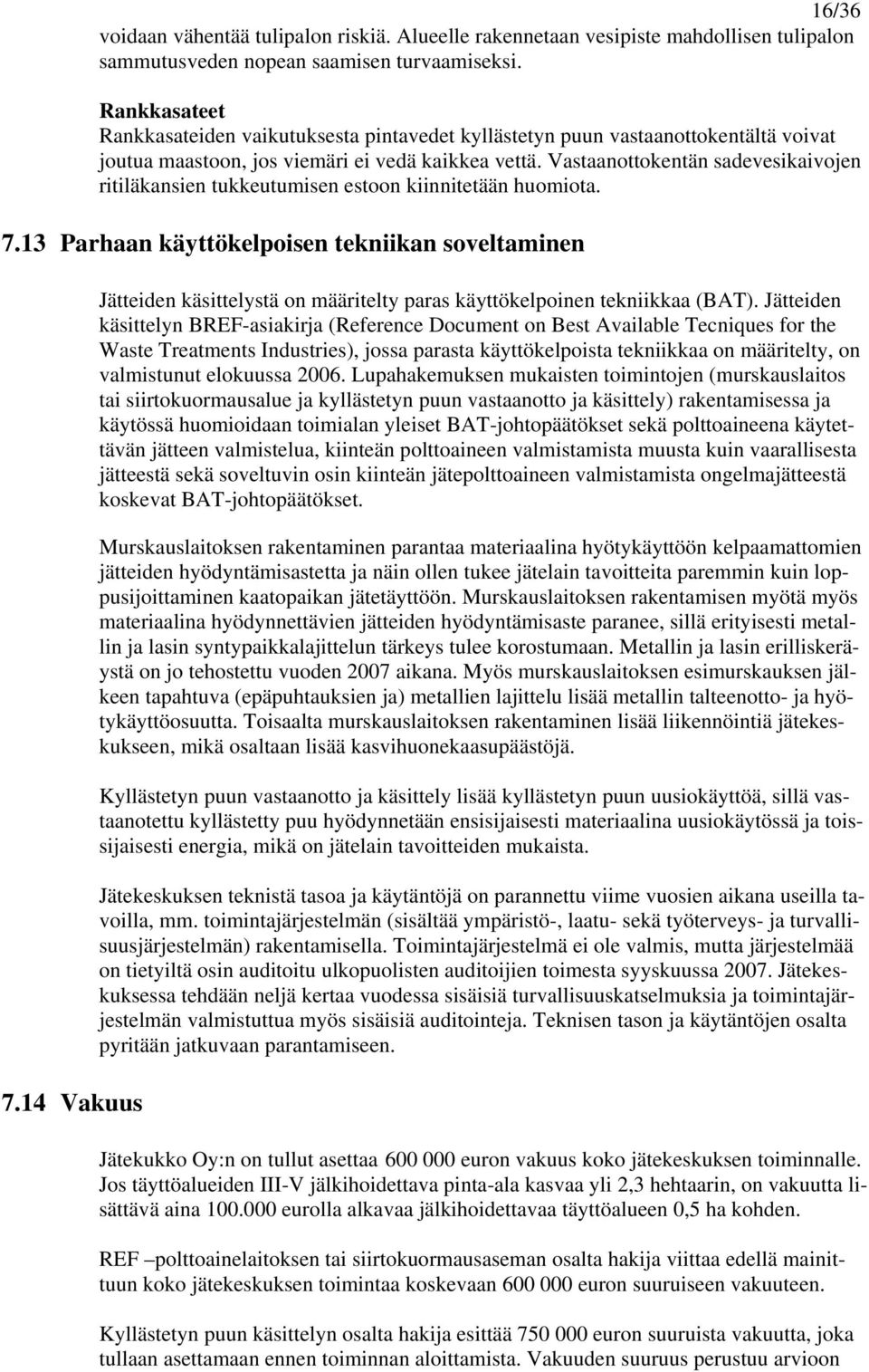 16/36

voidaan vähentää tulipalon riskiä. Alueelle rakennetaan vesipiste mahdollisen tulipalon sammutusveden nopean saamisen turvaamiseksi.

Rankkasateet
Rankkasateiden vaikutuksesta pintavedet kyllästetyn puun vastaanottokentältä voivat joutua maastoon, jos viemäri ei vedä kaikkea vettä. Vastaanottokentän sadevesikaivojen ritiläkansien tukkeutumisen estoon kiinnitetään huomiota.

7.13 Parhaan käyttökelpoisen tekniikan soveltaminen

Jätteiden käsittelystä on määritelty paras käyttökelpoinen tekniikkaa (BAT). Jätteiden käsittelyn BREF-asiakirja (Reference Document on Best Available Tecniques for the Waste Treatments Industries), jossa parasta käyttökelpoista tekniikkaa on määritelty, on valmistunut elokuussa 2006. Lupahakemuksen mukaisten toimintojen (murskauslaitos tai siirtokuormausalue ja kyllästetyn puun vastaanotto ja käsittely) rakentamisessa ja käytössä huomioidaan toimialan yleiset BAT-johtopäätökset sekä polttoaineena käytettävän jätteen valmistelua, kiinteän polttoaineen valmistamista muusta kuin vaarallisesta jätteestä sekä soveltuvin osin kiinteän jätepolttoaineen valmistamista ongelmajätteestä koskevat BAT-johtopäätökset.

Murskauslaitoksen rakentaminen parantaa materiaalina hyötykäyttöön kelpaamattomien jätteiden hyödyntämisastetta ja näin ollen tukee jätelain tavoitteita paremmin kuin loppusijoittaminen kaatopaikan jätetäyttöön. Murskauslaitoksen rakentamisen myötä myös materiaalina hyödynnettävien jätteiden hyödyntämisaste paranee, sillä erityisesti metallin ja lasin syntypaikkalajittelun tärkeys tulee korostumaan. Metallin ja lasin erilliskeräystä on jo tehostettu vuoden 2007 aikana. Myös murskauslaitoksen esimurskauksen jälkeen tapahtuva (epäpuhtauksien ja) metallien lajittelu lisää metallin talteenotto- ja hyötykäyttöosuutta. Toisaalta murskauslaitoksen rakentaminen lisää liikennöintiä jätekeskukseen, mikä osaltaan lisää kasvihuonekaasupäästöjä.

Kyllästetyn puun vastaanotto ja käsittely lisää kyllästetyn puun uusiokäyttöä, sillä vastaanotettu kyllästetty puu hyödynnetään ensisijaisesti materiaalina uusiokäytössä ja toissijaisesti energia, mikä on jätelain tavoitteiden mukaista.

Jätekeskuksen teknistä tasoa ja käytäntöjä on parannettu viime vuosien aikana useilla tavoilla, mm. toimintajärjestelmän (sisältää ympäristö-, laatu- sekä työterveys- ja turvallisuusjärjestelmän) rakentamisella. Toimintajärjestelmä ei ole valmis, mutta järjestelmää on tietyiltä osin auditoitu ulkopuolisten auditoijien toimesta syyskuussa 2007. Jätekeskuksessa tehdään neljä kertaa vuodessa sisäisiä turvallisuuskatselmuksia ja toimintajärjestelmän valmistuttua myös sisäisiä auditointeja. Teknisen tason ja käytäntöjen osalta pyritään jatkuvaan parantamiseen.

7.14 Vakuus

Jätekukko Oy:n on tullut asettaa 600 000 euron vakuus koko jätekeskuksen toiminnalle. Jos täyttöalueiden III-V jälkihoidettava pinta-ala kasvaa yli 2,3 hehtaarin, on vakuutta lisättävä aina 100.000 eurolla alkavaa jälkihoidettavaa täyttöalueen 0,5 ha kohden.

REF –polttoainelaitoksen tai siirtokuormausaseman osalta hakija viittaa edellä mainittuun koko jätekeskuksen toimintaa koskevaan 600 000 euron suuruiseen vakuuteen.

Kyllästetyn puun käsittelyn osalta hakija esittää 750 000 euron suuruista vakuutta, joka tullaan asettamaan ennen toiminnan aloittamista. Vakuuden suuruus perustuu arvioon